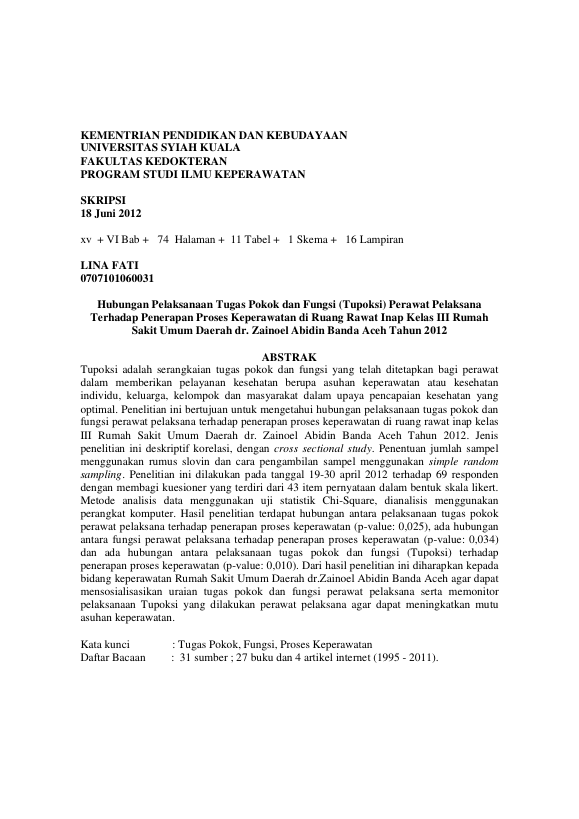 KEMENTRIAN PENDIDIKAN DAN KEBUDAYAAN
UNIVERSITAS SYIAH KUALA
FAKULTAS KEDOKTERAN
PROGRAM STUDI ILMU KEPERAWATAN

SKRIPSI
18 Juni 2012

xv + VI Bab + 74 Halaman + 11 Tabel + 1 Skema + 16 Lampiran

LINA FATI
0707101060031

Hubungan Pelaksanaan Tugas Pokok dan Fungsi (Tupoksi) Perawat Pelaksana Terhadap Penerapan Proses Keperawatan di Ruang Rawat Inap Kelas III Rumah Sakit Umum Daerah dr. Zainoel Abidin Banda Aceh Tahun 2012

ABSTRAK

Tupoksi adalah serangkaian tugas pokok dan fungsi yang telah ditetapkan bagi perawat dalam memberikan pelayanan kesehatan berupa asuhan keperawatan atau kesehatan individu, keluarga, kelompok dan masyarakat dalam upaya pencapaian kesehatan yang optimal. Penelitian ini bertujuan untuk mengetahui hubungan pelaksanaan tugas pokok dan fungsi perawat pelaksana terhadap penerapan proses keperawatan di ruang rawat inap kelas III Rumah Sakit Umum Daerah dr. Zainoel Abidin Banda Aceh Tahun 2012. Jenis penelitian ini deskriptif korelasi, dengan cross sectional study. Penentuan jumlah sampel menggunakan rumus slovin dan cara pengambilan sampel menggunakan simple random sampling. Penelitian ini dilakukan pada tanggal 19-30 april 2012 terhadap 69 responden dengan membagi kuesioner yang terdiri dari 43 item pernyataan dalam bentuk skala likert. Metode analisis data menggunakan uji statistik Chi-Square, dianalisis menggunakan perangkat komputer. Hasil penelitian terdapat hubungan antara pelaksanaan tugas pokok perawat pelaksana terhadap penerapan proses keperawatan (p-value: 0,025), ada hubungan antara fungsi perawat pelaksana terhadap penerapan proses keperawatan (p-value: 0,034) dan ada hubungan antara pelaksanaan tugas pokok dan fungsi (Tupoksi) terhadap penerapan proses keperawatan (p-value: 0,010). Dari hasil penelitian ini diharapkan kepada bidang keperawatan Rumah Sakit Umum Daerah dr.Zainoel Abidin Banda Aceh agar dapat mensosialisasikan uraian tugas pokok dan fungsi perawat pelaksana serta memonitor pelaksanaan Tupoksi yang dilakukan perawat pelaksana agar dapat meningkatkan mutu asuhan keperawatan.

Kata kunci : Tugas Pokok, Fungsi, Proses Keperawatan
Daftar Bacaan : 31 sumber ; 27 buku dan 4 artikel internet (1995 - 2011).